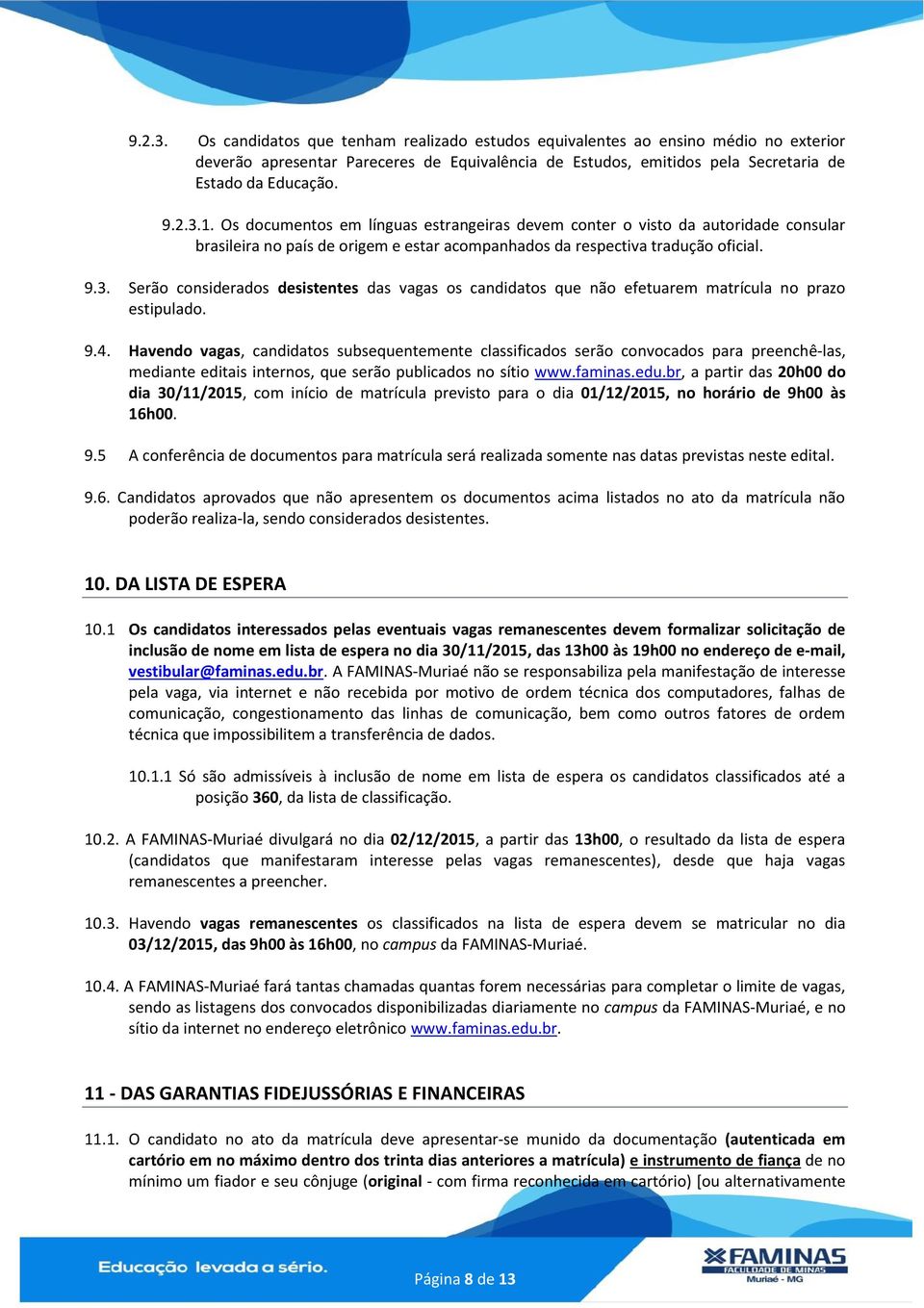 9.2.3. Os candidatos que tenham realizado estudos equivalentes ao ensino médio no exterior deverão apresentar Pareceres de Equivalência de Estudos, emitidos pela Secretaria de Estado da Educação.

9.2.3.1. Os documentos em línguas estrangeiras devem conter o visto da autoridade consular brasileira no país de origem e estar acompanhados da respectiva tradução oficial.

9.3. Serão considerados desistentes das vagas os candidatos que não efetuarem matrícula no prazo estipulado.

9.4. Havendo vagas, candidatos subsequentemente classificados serão convocados para preenchê-las, mediante editais internos, que serão publicados no sítio www.faminas.edu.br, a partir das 20h00 do dia 30/11/2015, com início de matrícula previsto para o dia 01/12/2015, no horário de 9h00 às 16h00.

9.5 A conferência de documentos para matrícula será realizada somente nas datas previstas neste edital.

9.6. Candidatos aprovados que não apresentem os documentos acima listados no ato da matrícula não poderão realiza-la, sendo considerados desistentes.

10. DA LISTA DE ESPERA

10.1 Os candidatos interessados pelas eventuais vagas remanescentes devem formalizar solicitação de inclusão de nome em lista de espera no dia 30/11/2015, das 13h00 às 19h00 no endereço de e-mail, vestibular@faminas.edu.br. A FAMINAS-Muriaé não se responsabiliza pela manifestação de interesse pela vaga, via internet e não recebida por motivo de ordem técnica dos computadores, falhas de comunicação, congestionamento das linhas de comunicação, bem como outros fatores de ordem técnica que impossibilitem a transferência de dados.

10.1.1 Só são admissíveis à inclusão de nome em lista de espera os candidatos classificados até a posição 360, da lista de classificação.

10.2. A FAMINAS-Muriaé divulgará no dia 02/12/2015, a partir das 13h00, o resultado da lista de espera (candidatos que manifestaram interesse pelas vagas remanescentes), desde que haja vagas remanescentes a preencher.

10.3. Havendo vagas remanescentes os classificados na lista de espera devem se matricular no dia 03/12/2015, das 9h00 às 16h00, no campus da FAMINAS-Muriaé.

10.4. A FAMINAS-Muriaé fará tantas chamadas quantas forem necessárias para completar o limite de vagas, sendo as listagens dos convocados disponibilizadas diariamente no campus da FAMINAS-Muriaé, e no sítio da internet no endereço eletrônico www.faminas.edu.br.

11 - DAS GARANTIAS FIDEJUSSÓRIAS E FINANCEIRAS

11.1. O candidato no ato da matrícula deve apresentar-se munido da documentação (autenticada em cartório em no máximo dentro dos trinta dias anteriores a matrícula) e instrumento de fiança de no mínimo um fiador e seu cônjuge (original - com firma reconhecida em cartório) [ou alternativamente

Educação levada a sério.

Página 8 de 13

FAMINAS
FACULDADE DE MINAS
Muriaé - MG